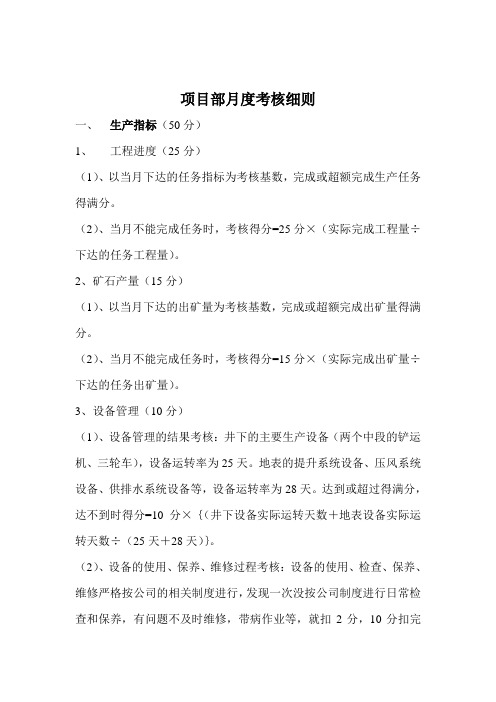 项目部月度考核细则

一、　生产指标（50 分）

1、　工程进度（25 分）

（1）、以当月下达的任务指标为考核基数，完成或超额完成生产任务得满分。

（2）、当月不能完成任务时，考核得分=25 分×（实际完成工程量÷下达的任务工程量）。

2、矿石产量（15 分）

（1）、以当月下达的出矿量为考核基数，完成或超额完成出矿量得满分。

（2）、当月不能完成任务时，考核得分=15 分×（实际完成出矿量÷下达的任务出矿量）。

3、设备管理（10 分）

（1）、设备管理的结果考核：井下的主要生产设备（两个中段的铲运机、三轮车），设备运转率为 25 天。地表的提升系统设备、压风系统设备、供排水系统设备等，设备运转率为 28 天。达到或超过得满分，达不到时得分=10 分×｛（井下设备实际运转天数＋地表设备实际运转天数÷（25 天＋28 天）｝。

（2）、设备的使用、保养、维修过程考核：设备的使用、检查、保养、维修严格按公司的相关制度进行，发现一次没按公司制度进行日常检查和保养，有问题不及时维修，带病作业等，就扣 2 分，10 分扣完